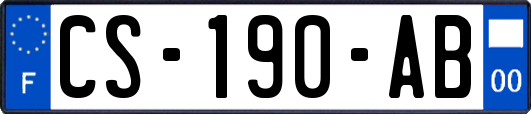 F
CS-190-AB
00